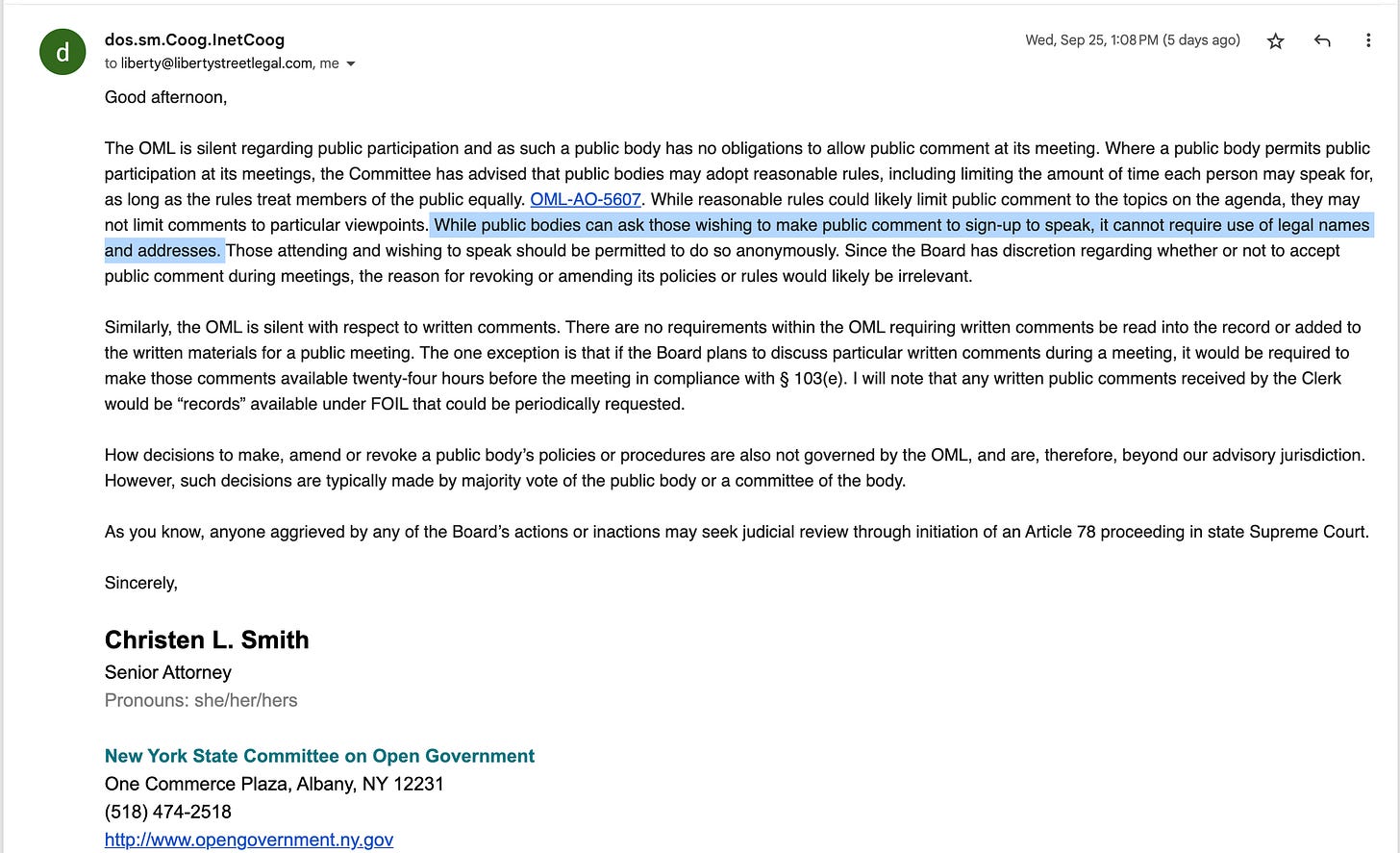 d

dos.sm.Coog.InetCoog
to liberty@libertystreetlegal.com, me

Wed, Sep 25, 1:08 PM (5 days ago)

Good afternoon,

The OML is silent regarding public participation and as such a public body has no obligations to allow public comment at its meeting. Where a public body permits public participation at its meetings, the Committee has advised that public bodies may adopt reasonable rules, including limiting the amount of time each person may speak for, as long as the rules treat members of the public equally. OML-AO-5607. While reasonable rules could likely limit public comment to the topics on the agenda, they may not limit comments to particular viewpoints. While public bodies can ask those wishing to make public comment to sign-up to speak, it cannot require use of legal names and addresses. Those attending and wishing to speak should be permitted to do so anonymously. Since the Board has discretion regarding whether or not to accept public comment during meetings, the reason for revoking or amending its policies or rules would likely be irrelevant.

Similarly, the OML is silent with respect to written comments. There are no requirements within the OML requiring written comments be read into the record or added to the written materials for a public meeting. The one exception is that if the Board plans to discuss particular written comments during a meeting, it would be required to make those comments available twenty-four hours before the meeting in compliance with § 103(e). I will note that any written public comments received by the Clerk would be “records” available under FOIL that could be periodically requested.

How decisions to make, amend or revoke a public body’s policies or procedures are also not governed by the OML, and are, therefore, beyond our advisory jurisdiction. However, such decisions are typically made by majority vote of the public body or a committee of the body.

As you know, anyone aggrieved by any of the Board’s actions or inactions may seek judicial review through initiation of an Article 78 proceeding in state Supreme Court.

Sincerely,

Christen L. Smith
Senior Attorney
Pronouns: she/her/hers

New York State Committee on Open Government
One Commerce Plaza, Albany, NY 12231
(518) 474-2518
http://www.opengovernment.ny.gov